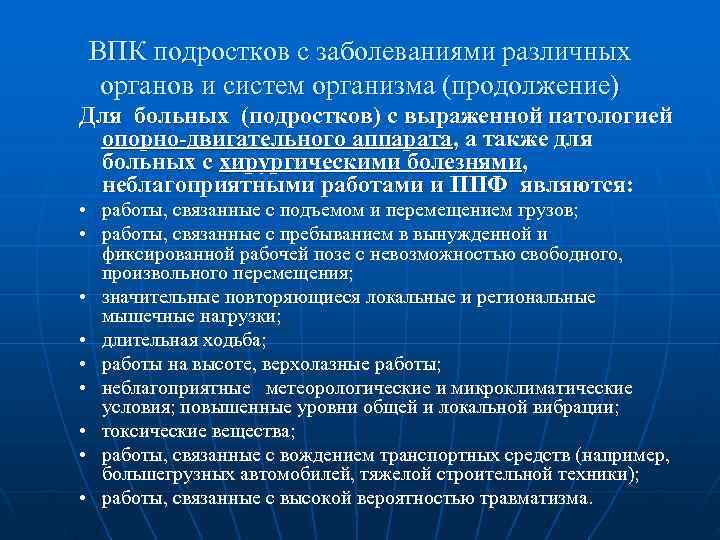 ВПК подростков с заболеваниями различных органов и систем организма (продолжение)

Для больных (подростков) с выраженной патологией опорно-двигательного аппарата, а также для больных с хирургическими болезнями, неблагоприятными работами и ППФ являются:

• работы, связанные с подъемом и перемещением грузов;
• работы, связанные с пребыванием в вынужденной и фиксированной рабочей позе с невозможностью свободного, произвольного перемещения;
• значительные повторяющиеся локальные и региональные мышечные нагрузки;
• длительная ходьба;
• работы на высоте, верхолазные работы;
• неблагоприятные метеорологические и микроклиматические условия; повышенные уровни общей и локальной вибрации;
• токсические вещества;
• работы, связанные с вождением транспортных средств (например, большегрузных автомобилей, тяжелой строительной техники);
• работы, связанные с высокой вероятностью травматизма.